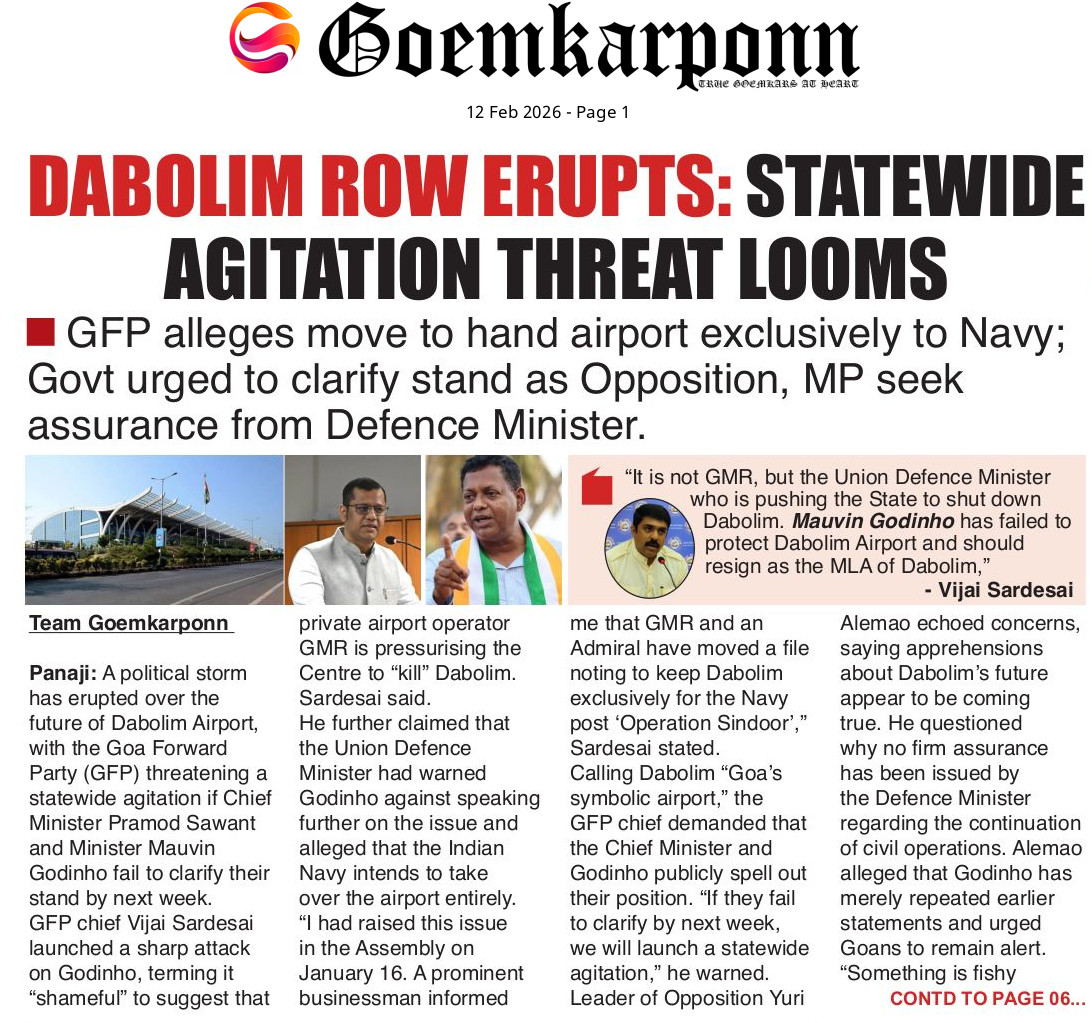 Goemkarponn

TRUE GOEMKARS AT HEART

12 Feb 2026 - Page 1

DABOLIM ROW ERUPTS: STATEWIDE AGITATION THREAT LOOMS

GFP alleges move to hand airport exclusively to Navy; Govt urged to clarify stand as Opposition, MP seek assurance from Defence Minister.

"It is not GMR, but the Union Defence Minister who is pushing the State to shut down Dabolim. Mauvin Godinho has failed to protect Dabolim Airport and should resign as the MLA of Dabolim,"

- Vijai Sardesai

Team Goemkarponn

Panaji: A political storm has erupted over the future of Dabolim Airport, with the Goa Forward Party (GFP) threatening a statewide agitation if Chief Minister Pramod Sawant and Minister Mauvin Godinho fail to clarify their stand by next week.
GFP chief Vijai Sardesai launched a sharp attack on Godinho, terming it "shameful" to suggest that private airport operator GMR is pressurising the Centre to "kill" Dabolim. Sardesai said.
He further claimed that the Union Defence Minister had warned Godinho against speaking further on the issue and alleged that the Indian Navy intends to take over the airport entirely.
"I had raised this issue in the Assembly on January 16. A prominent businessman informed me that GMR and an Admiral have moved a file noting to keep Dabolim exclusively for the Navy post 'Operation Sindoor'," Sardesai stated.
Calling Dabolim "Goa's symbolic airport," the GFP chief demanded that the Chief Minister and Godinho publicly spell out their position. "If they fail to clarify by next week, we will launch a statewide agitation," he warned.
Leader of Opposition Yuri Alemao echoed concerns, saying apprehensions about Dabolim's future appear to be coming true. He questioned why no firm assurance has been issued by the Defence Minister regarding the continuation of civil operations. Alemao alleged that Godinho has merely repeated earlier statements and urged Goans to remain alert. "Something is fishy

CONTD TO PAGE 06...